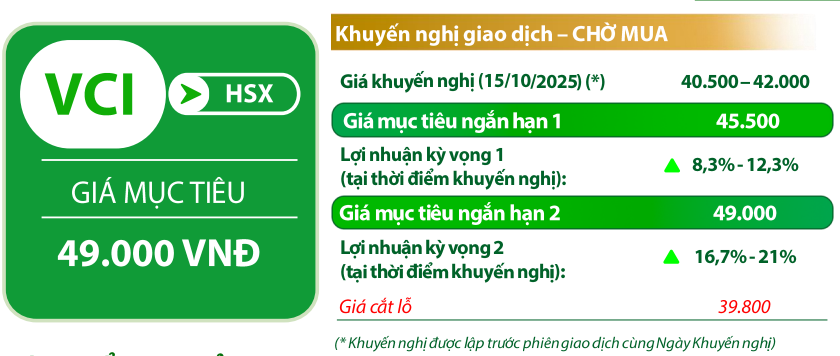 VCI
HSX
GIÁ MỤC TIÊU
49.000 VNĐ

Khuyến nghị giao dịch – CHỜ MUA

| | |
|---|---|
| Giá khuyến nghị (15/10/2025) (*) | 40.500 – 42.000 |
| Giá mục tiêu ngắn hạn 1 | 45.500 |
| Lợi nhuận kỳ vọng 1 (tại thời điểm khuyến nghị): | 8,3% - 12,3% |
| Giá mục tiêu ngắn hạn 2 | 49.000 |
| Lợi nhuận kỳ vọng 2 (tại thời điểm khuyến nghị): | 16,7% - 21% |
| Giá cắt lỗ | 39.800 |

(* Khuyến nghị được lập trước phiên giao dịch cùng Ngày Khuyến nghị)